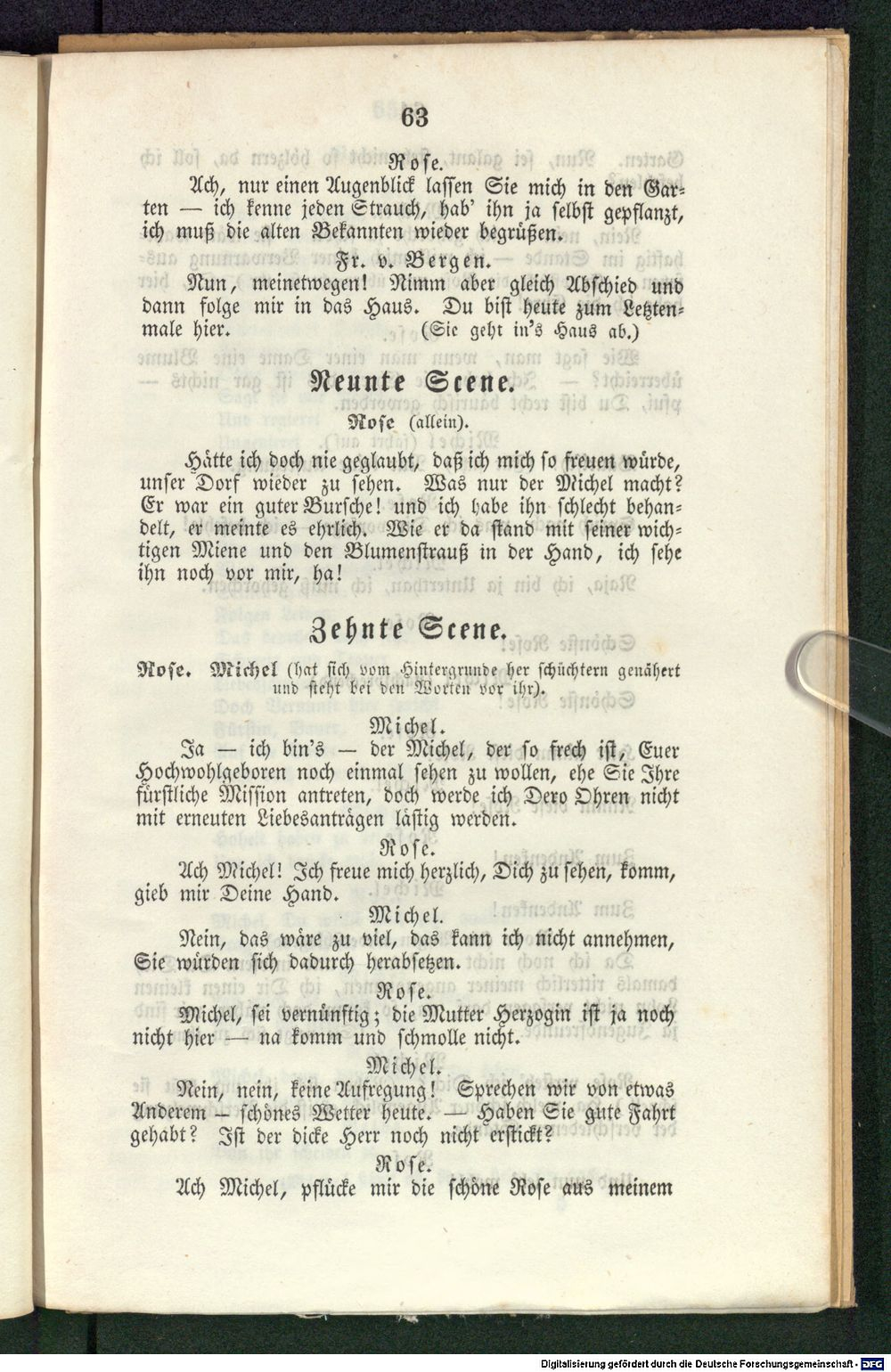 63

Rose.

Ach, nur einen Augenblick lassen Sie mich in den Garten — ich kenne jeden Strauch, hab' ihn ja selbst gepflanzt, ich muß die alten Bekannten wieder begrüßen.

Fr. v. Bergen.

Nun, meinetwegen! Nimm aber gleich Abschied und dann folge mir in das Haus. Du bist heute zum Letztenmale hier. (Sie geht in's Haus ab.)

Neunte Scene.

Rose (allein).

Hätte ich doch nie geglaubt, daß ich mich so freuen würde, unser Dorf wieder zu sehen. Was nur der Michel macht? Er war ein guter Bursche! und ich habe ihn schlecht behandelt, er meinte es ehrlich. Wie er da stand mit seiner wichtigen Miene und den Blumenstrauß in der Hand, ich sehe ihn noch vor mir, ha!

Zehnte Scene.

Rose. Michel (hat sich vom Hintergrunde her schüchtern genähert und steht bei den Worten vor ihr).

Michel.

Ja — ich bin's — der Michel, der so frech ist, Euer Hochwohlgeboren noch einmal sehen zu wollen, ehe Sie Ihre fürstliche Mission antreten, doch werde ich Dero Ohren nicht mit erneuten Liebesanträgen lästig werden.

Rose.

Ach Michel! Ich freue mich herzlich, Dich zu sehen, komm, gieb mir Deine Hand.

Michel.

Nein, das wäre zu viel, das kann ich nicht annehmen, Sie würden sich dadurch herabsetzen.

Rose.

Michel, sei vernünftig; die Mutter Herzogin ist ja noch nicht hier — na komm und schmolle nicht.

Michel.

Nein, nein, keine Aufregung! Sprechen wir von etwas Anderem — schönes Wetter heute. — Haben Sie gute Fahrt gehabt? Ist der dicke Herr noch nicht erstickt?

Rose.

Ach Michel, pflücke mir die schöne Rose aus meinem

Digitalisierung gefördert durch die Deutsche Forschungsgemeinschaft · DFG